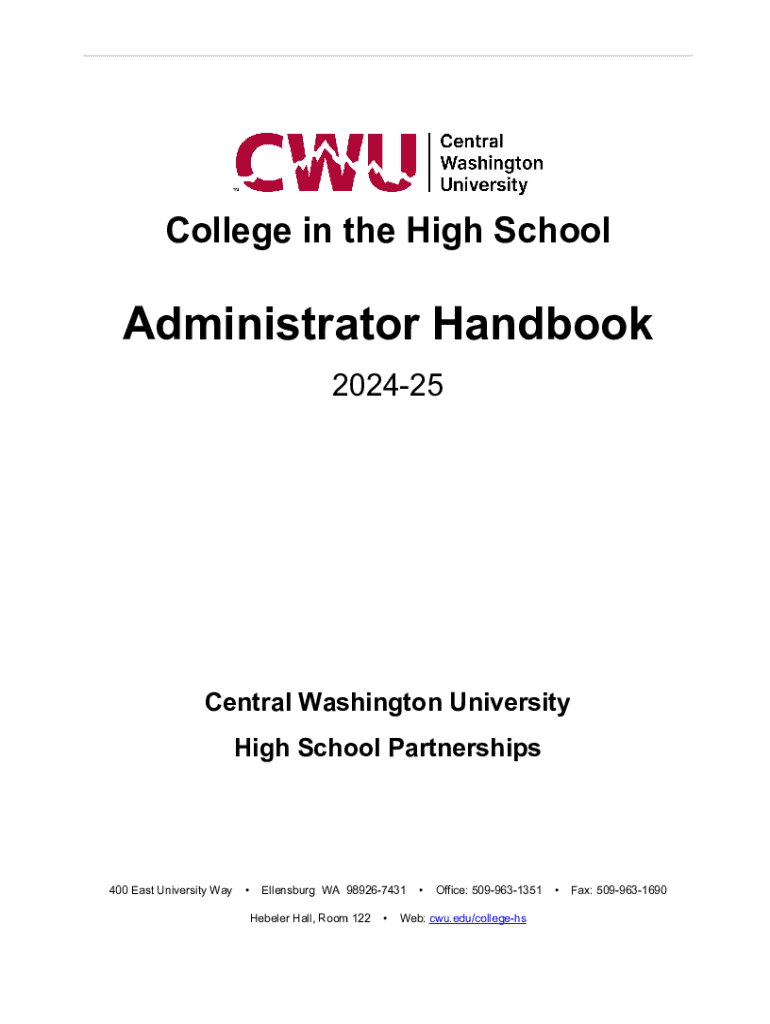 CWU
Central
Washington
University

College in the High School

Administrator Handbook

2024-25

Central Washington University

High School Partnerships

400 East University Way • Ellensburg WA 98926-7431 • Office: 509-963-1351 • Fax: 509-963-1690

Hebeler Hall, Room 122 • Web: cwu.edu/college-hs